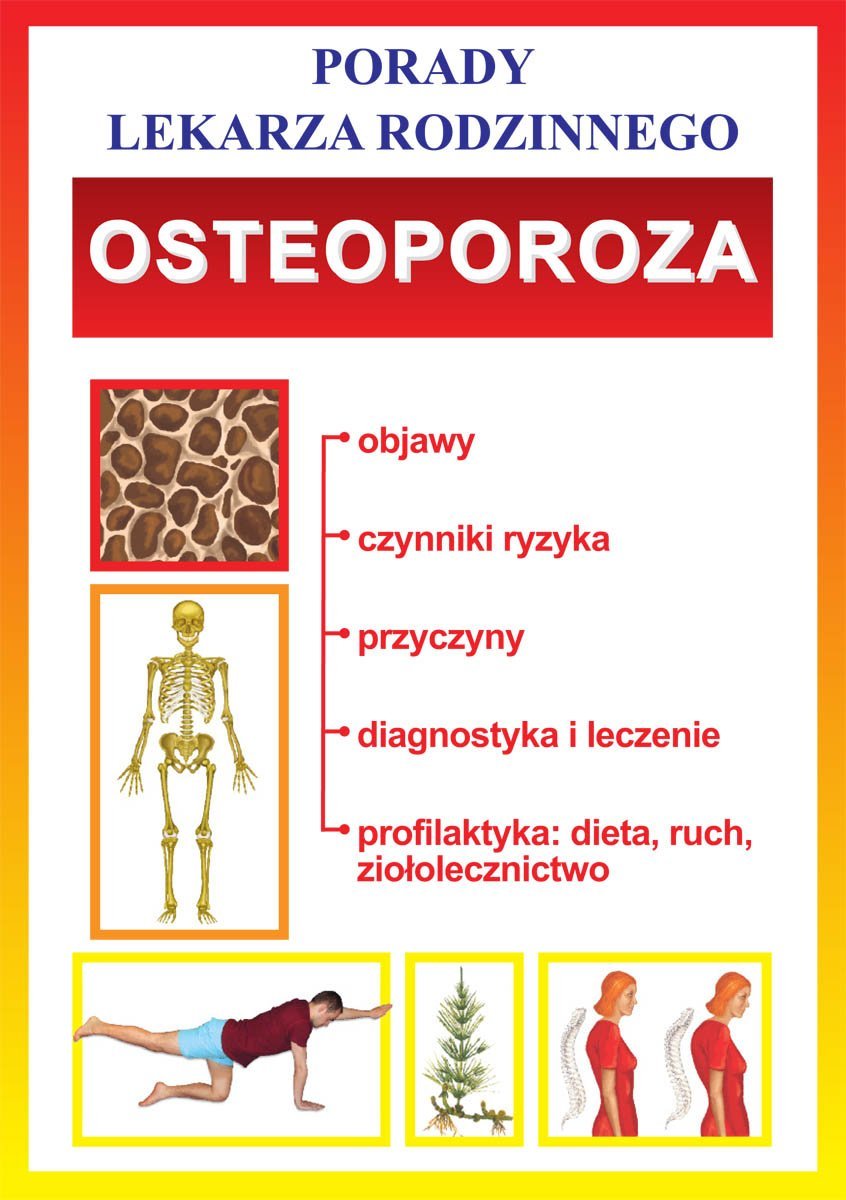 PORADY
LEKARZA RODZINNEGO

OSTEOPOROZA

• objawy
• czynniki ryzyka
• przyczyny
• diagnostyka i leczenie
• profilaktyka: dieta, ruch, ziołolecznictwo